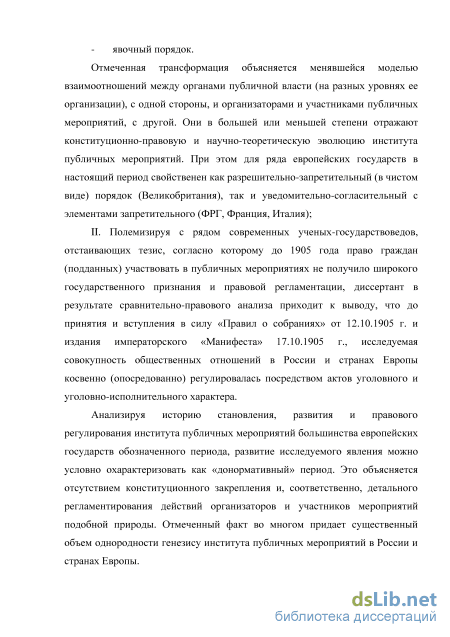 - явочный порядок.

Отмеченная трансформация объясняется менявшейся моделью взаимоотношений между органами публичной власти (на разных уровнях ее организации), с одной стороны, и организаторами и участниками публичных мероприятий, с другой. Они в большей или меньшей степени отражают конституционно-правовую и научно-теоретическую эволюцию института публичных мероприятий. При этом для ряда европейских государств в настоящий период свойственен как разрешительно-запретительный (в чистом виде) порядок (Великобритания), так и уведомительно-согласительный с элементами запретительного (ФРГ, Франция, Италия);

II. Полемизируя с рядом современных ученых-государствоведов, отстаивающих тезис, согласно которому до 1905 года право граждан (подданных) участвовать в публичных мероприятиях не получило широкого государственного признания и правовой регламентации, диссертант в результате сравнительно-правового анализа приходит к выводу, что до принятия и вступления в силу «Правил о собраниях» от 12.10.1905 г. и издания императорского «Манифеста» 17.10.1905 г., исследуемая совокупность общественных отношений в России и странах Европы косвенно (опосредованно) регулировалась посредством актов уголовного и уголовно-исполнительного характера.

Анализируя историю становления, развития и правового регулирования института публичных мероприятий большинства европейских государств обозначенного периода, развитие исследуемого явления можно условно охарактеризовать как «донормативный» период. Это объясняется отсутствием конституционного закрепления и, соответственно, детального регламентирования действий организаторов и участников мероприятий подобной природы. Отмеченный факт во многом придает существенный объем однородности генезису института публичных мероприятий в России и странах Европы.

dsLib.net
библиотека диссертаций